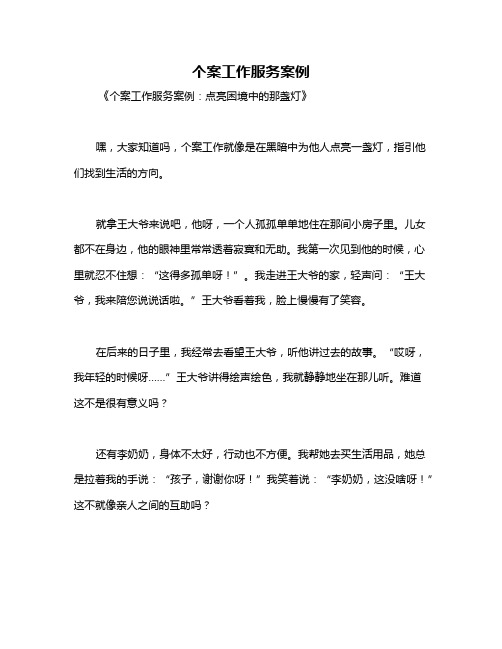 个案工作服务案例

《个案工作服务案例：点亮困境中的那盏灯》

嘿，大家知道吗，个案工作就像是在黑暗中为他人点亮一盏灯，指引他们找到生活的方向。

就拿王大爷来说吧，他呀，一个人孤孤单单地住在那间小房子里。儿女都不在身边，他的眼神里常常透着寂寞和无助。我第一次见到他的时候，心里就忍不住想：“这得多孤单呀！”。我走进王大爷的家，轻声问：“王大爷，我来陪您说说话啦。”王大爷看着我，脸上慢慢有了笑容。

在后来的日子里，我经常去看望王大爷，听他讲过去的故事。“哎呀，我年轻的时候呀……”王大爷讲得绘声绘色，我就静静地坐在那儿听。难道这不是很有意义吗？

还有李奶奶，身体不太好，行动也不方便。我帮她去买生活用品，她总是拉着我的手说：“孩子，谢谢你呀！”我笑着说：“李奶奶，这没啥呀！”这不就像亲人之间的互助吗？